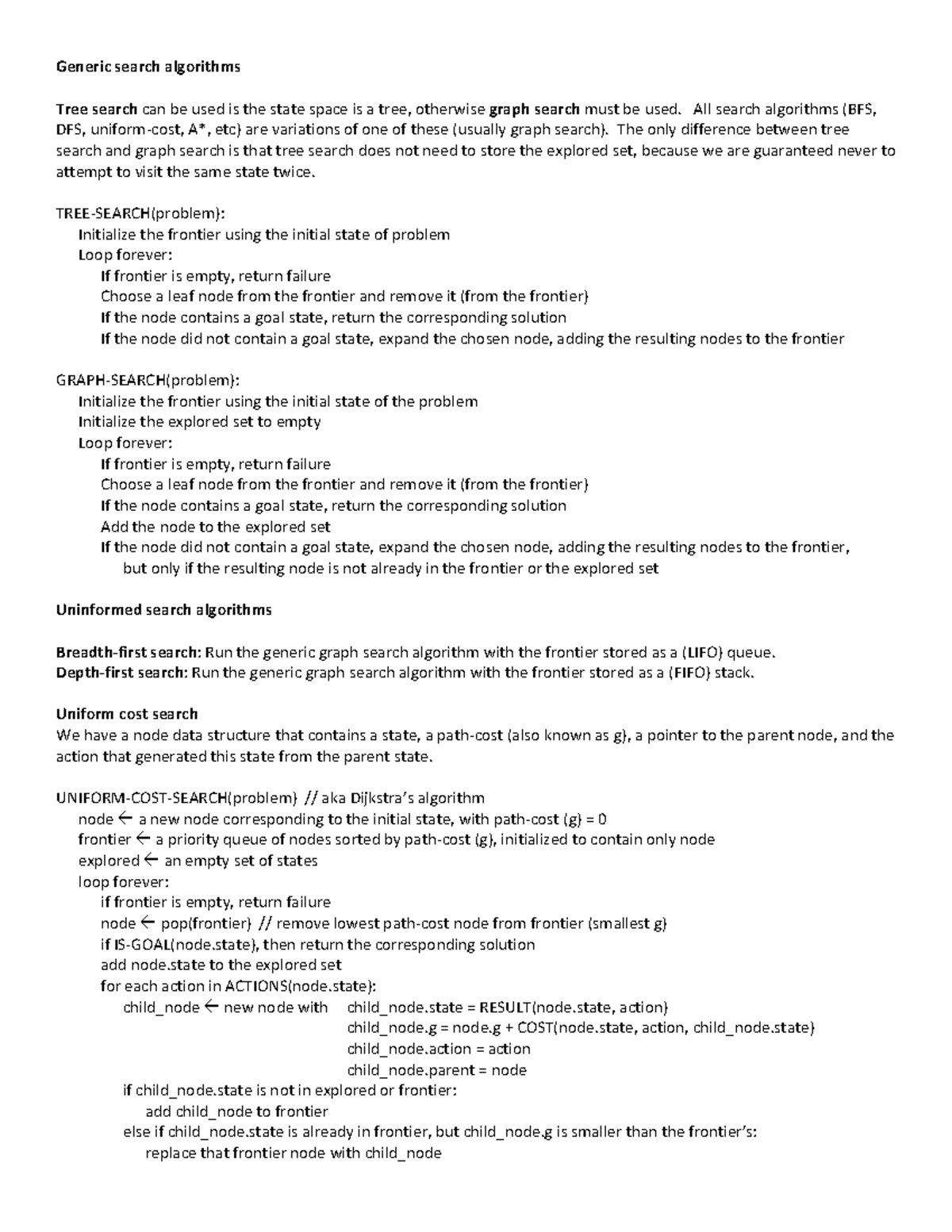 Generic search algorithms

Tree search can be used is the state space is a tree, otherwise graph search must be used. All search algorithms (BFS, DFS, uniform-cost, A*, etc) are variations of one of these (usually graph search). The only difference between tree search and graph search is that tree search does not need to store the explored set, because we are guaranteed never to attempt to visit the same state twice.

TREE-SEARCH(problem):
Initialize the frontier using the initial state of problem
Loop forever:
If frontier is empty, return failure
Choose a leaf node from the frontier and remove it (from the frontier)
If the node contains a goal state, return the corresponding solution
If the node did not contain a goal state, expand the chosen node, adding the resulting nodes to the frontier

GRAPH-SEARCH(problem):
Initialize the frontier using the initial state of the problem
Initialize the explored set to empty
Loop forever:
If frontier is empty, return failure
Choose a leaf node from the frontier and remove it (from the frontier)
If the node contains a goal state, return the corresponding solution
Add the node to the explored set
If the node did not contain a goal state, expand the chosen node, adding the resulting nodes to the frontier, but only if the resulting node is not already in the frontier or the explored set

Uninformed search algorithms

Breadth-first search: Run the generic graph search algorithm with the frontier stored as a (LIFO) queue.
Depth-first search: Run the generic graph search algorithm with the frontier stored as a (FIFO) stack.

Uniform cost search
We have a node data structure that contains a state, a path-cost (also known as g), a pointer to the parent node, and the action that generated this state from the parent state.

UNIFORM-COST-SEARCH(problem) // aka Dijkstra's algorithm
node ← a new node corresponding to the initial state, with path-cost (g) = 0
frontier ← a priority queue of nodes sorted by path-cost (g), initialized to contain only node
explored ← an empty set of states
loop forever:
if frontier is empty, return failure
node ← pop(frontier) // remove lowest path-cost node from frontier (smallest g)
if IS-GOAL(node.state), then return the corresponding solution
add node.state to the explored set
for each action in ACTIONS(node.state):
child_node ← new node with child_node.state = RESULT(node.state, action)
child_node.g = node.g + COST(node.state, action, child_node.state)
child_node.action = action
child_node.parent = node
if child_node.state is not in explored or frontier:
add child_node to frontier
else if child_node.state is already in frontier, but child_node.g is smaller than the frontier's:
replace that frontier node with child_node